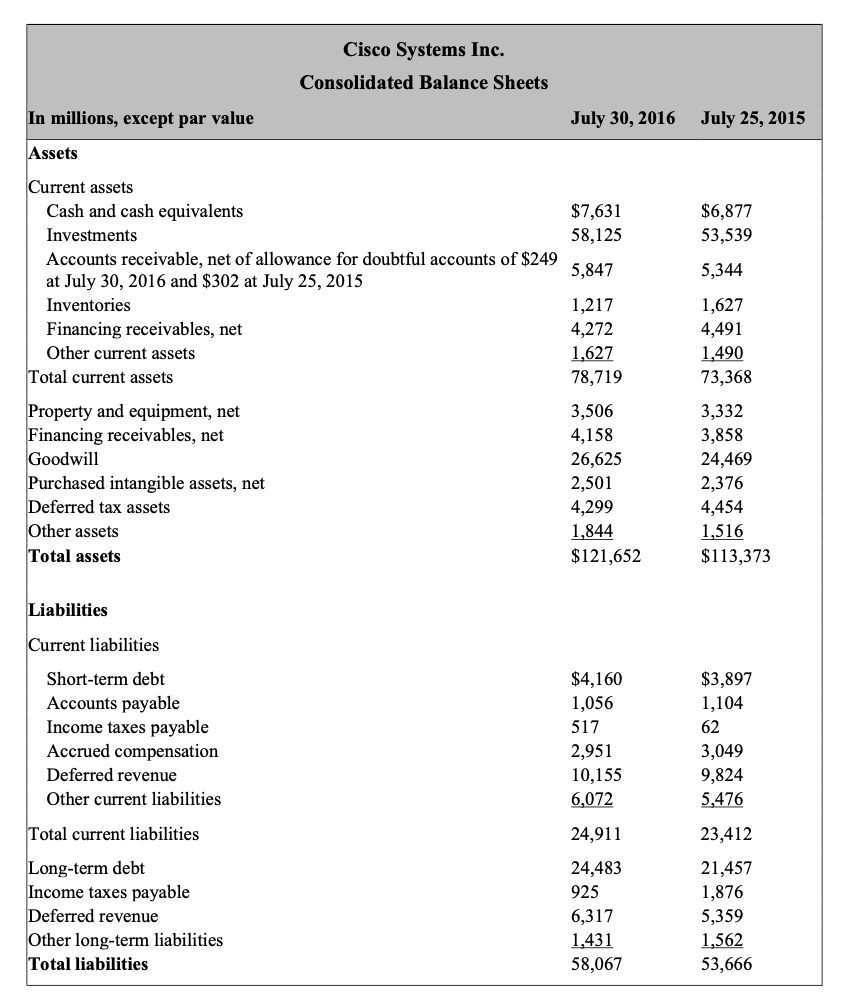 Cisco Systems Inc.
Consolidated Balance Sheets

| In millions, except par value | July 30, 2016 | July 25, 2015 |
|---|---|---|
| Assets | | |
| Current assets | | |
| Cash and cash equivalents | \$7,631 | \$6,877 |
| Investments | 58,125 | 53,539 |
| Accounts receivable, net of allowance for doubtful accounts of \$249 at July 30, 2016 and \$302 at July 25, 2015 | 5,847 | 5,344 |
| Inventories | 1,217 | 1,627 |
| Financing receivables, net | 4,272 | 4,491 |
| Other current assets | 1,627 | 1,490 |
| Total current assets | 78,719 | 73,368 |
| Property and equipment, net | 3,506 | 3,332 |
| Financing receivables, net | 4,158 | 3,858 |
| Goodwill | 26,625 | 24,469 |
| Purchased intangible assets, net | 2,501 | 2,376 |
| Deferred tax assets | 4,299 | 4,454 |
| Other assets | 1,844 | 1,516 |
| Total assets | \$121,652 | \$113,373 |
| Liabilities | | |
| Current liabilities | | |
| Short-term debt | \$4,160 | \$3,897 |
| Accounts payable | 1,056 | 1,104 |
| Income taxes payable | 517 | 62 |
| Accrued compensation | 2,951 | 3,049 |
| Deferred revenue | 10,155 | 9,824 |
| Other current liabilities | 6,072 | 5,476 |
| Total current liabilities | 24,911 | 23,412 |
| Long-term debt | 24,483 | 21,457 |
| Income taxes payable | 925 | 1,876 |
| Deferred revenue | 6,317 | 5,359 |
| Other long-term liabilities | 1,431 | 1,562 |
| Total liabilities | 58,067 | 53,666 |